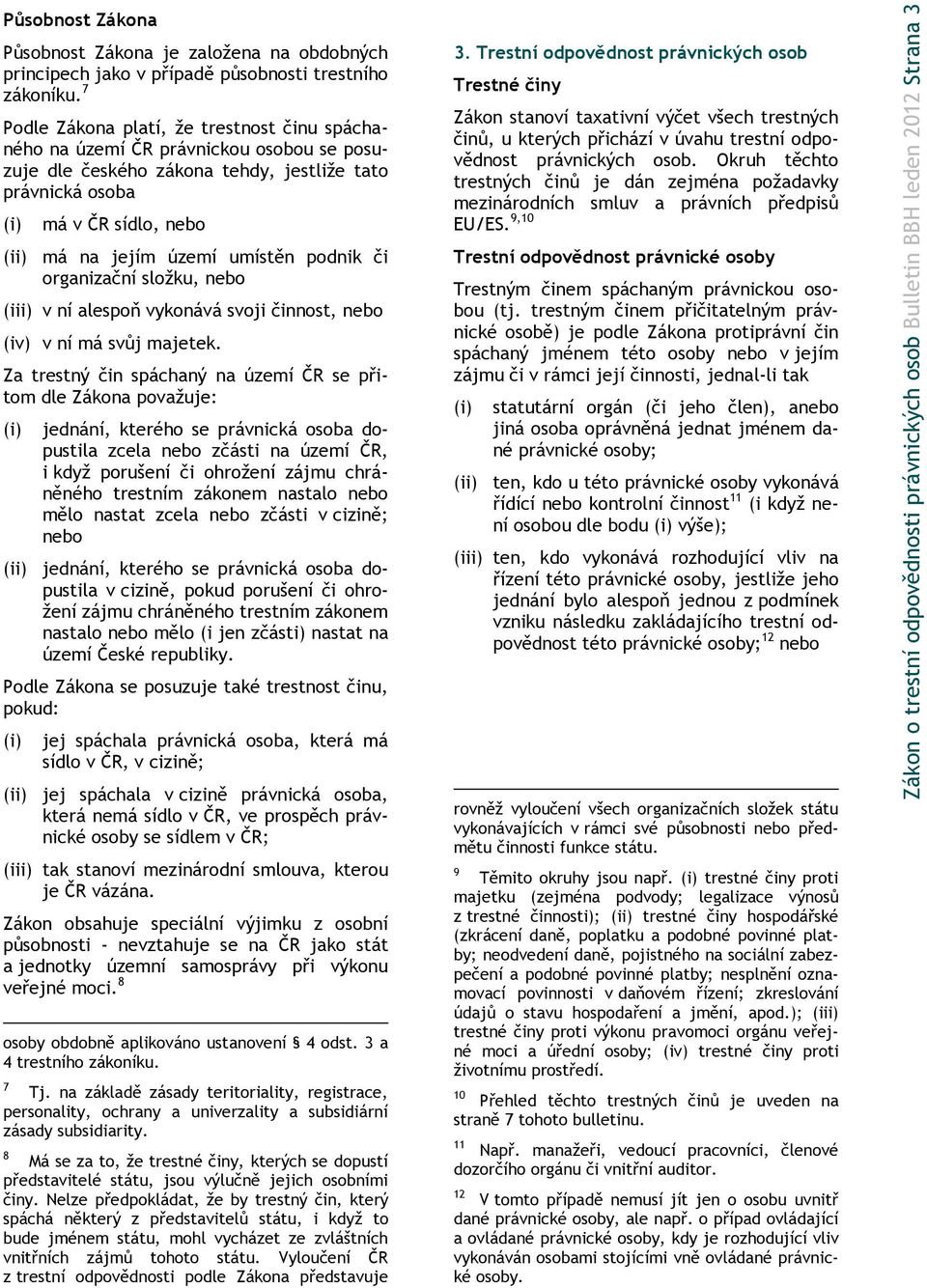 Působnost Zákona

Působnost Zákona je založena na obdobných principech jako v případě působnosti trestního zákoníku.$^{7}$

Podle Zákona platí, že trestnost činu spáchaného na území ČR právnickou osobou se posuzuje dle českého zákona tehdy, jestliže tato právnická osoba

(i) má v ČR sídlo, nebo

(ii) má na jejím území umístěn podnik či organizační složku, nebo

(iii) v ní alespoň vykonává svoji činnost, nebo

(iv) v ní má svůj majetek.

Za trestný čin spáchaný na území ČR se přitom dle Zákona považuje:

(i) jednání, kterého se právnická osoba dopustila zcela nebo zčásti na území ČR, i když porušení či ohrožení zájmu chráněného trestním zákonem nastalo nebo mělo nastat zcela nebo zčásti v cizině; nebo

(ii) jednání, kterého se právnická osoba dopustila v cizině, pokud porušení či ohrožení zájmu chráněného trestním zákonem nastalo nebo mělo (i jen zčásti) nastat na území České republiky.

Podle Zákona se posuzuje také trestnost činu, pokud:

(i) jej spáchala právnická osoba, která má sídlo v ČR, v cizině;

(ii) jej spáchala v cizině právnická osoba, která nemá sídlo v ČR, ve prospěch právnické osoby se sídlem v ČR;

(iii) tak stanoví mezinárodní smlouva, kterou je ČR vázána.

Zákon obsahuje speciální výjimku z osobní působnosti - nevztahuje se na ČR jako stát a jednotky územní samosprávy při výkonu veřejné moci.$^{8}$

osoby obdobně aplikováno ustanovení § 4 odst. 3 a 4 trestního zákoníku.

$^{7}$ Tj. na základě zásady teritoriality, registrace, personality, ochrany a univerzality a subsidiární zásady subsidiarity.

$^{8}$ Má se za to, že trestné činy, kterých se dopustí představitelé státu, jsou výlučně jejich osobními činy. Nelze předpokládat, že by trestný čin, který spáchá některý z představitelů státu, i když to bude jménem státu, mohl vycházet ze zvláštních vnitřních zájmů tohoto státu. Vyloučení ČR z trestní odpovědnosti podle Zákona představuje

3. Trestní odpovědnost právnických osob

Trestné činy

Zákon stanoví taxativní výčet všech trestných činů, u kterých přichází v úvahu trestní odpovědnost právnických osob. Okruh těchto trestných činů je dán zejména požadavky mezinárodních smluv a právních předpisů EU/ES.$^{9,10}$

Trestní odpovědnost právnické osoby

Trestným činem spáchaným právnickou osobou (tj. trestným činem přičitatelným právnické osobě) je podle Zákona protiprávní čin spáchaný jménem této osoby nebo v jejím zájmu či v rámci její činnosti, jednal-li tak

(i) statutární orgán (či jeho člen), anebo jiná osoba oprávněná jednat jménem dané právnické osoby;

(ii) ten, kdo u této právnické osoby vykonává řídící nebo kontrolní činnost$^{11}$ (i když není osobou dle bodu (i) výše);

(iii) ten, kdo vykonává rozhodující vliv na řízení této právnické osoby, jestliže jeho jednání bylo alespoň jednou z podmínek vzniku následku zakládajícího trestní odpovědnost této právnické osoby;$^{12}$ nebo

rovněž vyloučení všech organizačních složek státu vykonávajících v rámci své působnosti nebo předmětu činnosti funkce státu.

$^{9}$ Těmito okruhy jsou např. (i) trestné činy proti majetku (zejména podvody; legalizace výnosů z trestné činnosti); (ii) trestné činy hospodářské (zkrácení daně, poplatku a podobné povinné platby; neodvedení daně, pojistného na sociální zabezpečení a podobné povinné platby; nesplnění oznamovací povinnosti v daňovém řízení; zkreslování údajů o stavu hospodaření a jmění, apod.); (iii) trestné činy proti výkonu pravomoci orgánu veřejné moci a úřední osoby; (iv) trestné činy proti životnímu prostředí.

$^{10}$ Přehled těchto trestných činů je uveden na straně 7 tohoto bulletinu.

$^{11}$ Např. manažeři, vedoucí pracovníci, členové dozorčího orgánu či vnitřní auditor.

$^{12}$ V tomto případě nemusí jít jen o osobu uvnitř dané právnické osoby, ale např. o případ ovládající a ovládané právnické osoby, kdy je rozhodující vliv vykonáván osobami stojícími vně ovládané právnické osoby.

Zákon o trestní odpovědnosti právnických osob Bulletin BBH leden 2012 Strana 3